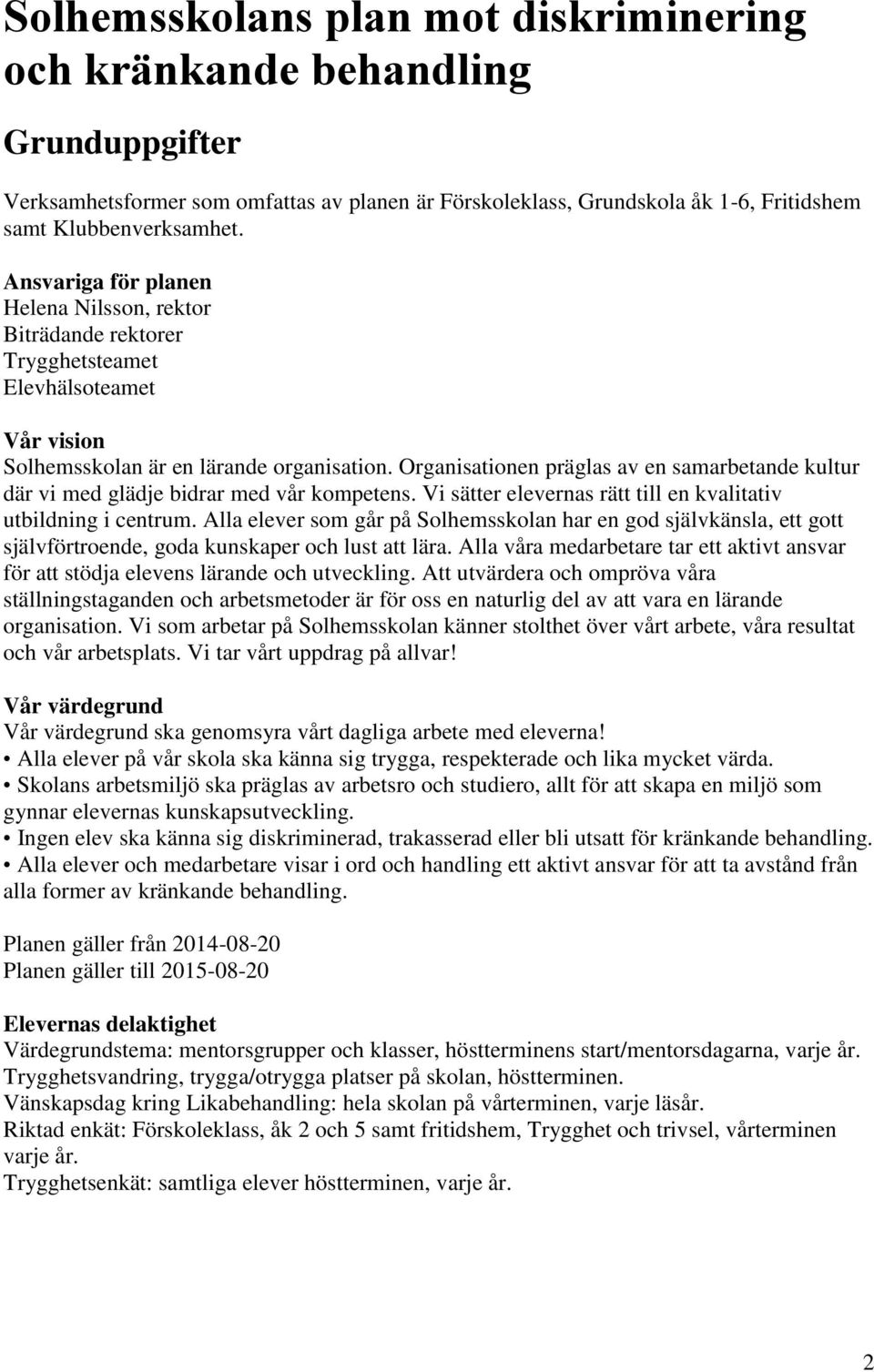 Solhemsskolans plan mot diskriminering och kränkande behandling

Grunduppgifter

Verksamhetsformer som omfattas av planen är Förskoleklass, Grundskola åk 1-6, Fritidshem samt Klubbenverksamhet.

Ansvariga för planen
Helena Nilsson, rektor
Biträdande rektorer
Trygghetsteamet
Elevhälsoteamet

Vår vision
Solhemsskolan är en lärande organisation. Organisationen präglas av en samarbetande kultur där vi med glädje bidrar med vår kompetens. Vi sätter elevernas rätt till en kvalitativ utbildning i centrum. Alla elever som går på Solhemsskolan har en god självkänsla, ett gott självförtroende, goda kunskaper och lust att lära. Alla våra medarbetare tar ett aktivt ansvar för att stödja elevens lärande och utveckling. Att utvärdera och ompröva våra ställningstaganden och arbetsmetoder är för oss en naturlig del av att vara en lärande organisation. Vi som arbetar på Solhemsskolan känner stolthet över vårt arbete, våra resultat och vår arbetsplats. Vi tar vårt uppdrag på allvar!

Vår värdegrund
Vår värdegrund ska genomsyra vårt dagliga arbete med eleverna!
• Alla elever på vår skola ska känna sig trygga, respekterade och lika mycket värda.
• Skolans arbetsmiljö ska präglas av arbetsro och studiero, allt för att skapa en miljö som gynnar elevernas kunskapsutveckling.
• Ingen elev ska känna sig diskriminerad, trakasserad eller bli utsatt för kränkande behandling.
• Alla elever och medarbetare visar i ord och handling ett aktivt ansvar för att ta avstånd från alla former av kränkande behandling.

Planen gäller från 2014-08-20
Planen gäller till 2015-08-20

Elevernas delaktighet
Värdegrundstema: mentorsgrupper och klasser, höstterminens start/mentorsdagarna, varje år.
Trygghetsvandring, trygga/otrygga platser på skolan, höstterminen.
Vänskapsdag kring Likabehandling: hela skolan på vårterminen, varje läsår.
Riktad enkät: Förskoleklass, åk 2 och 5 samt fritidshem, Trygghet och trivsel, vårterminen varje år.
Trygghetsenkät: samtliga elever höstterminen, varje år.

2